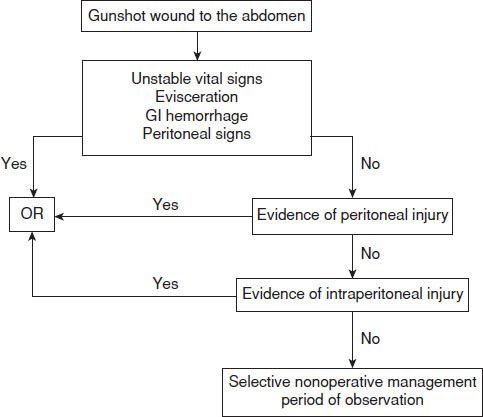 Gunshot wound to the abdomen

Unstable vital signs
Evisceration
GI hemorrhage
Peritoneal signs

Yes

No

OR

Yes

Evidence of peritoneal injury

No

Yes

Evidence of intraperitoneal injury

No

Selective nonoperative management
period of observation